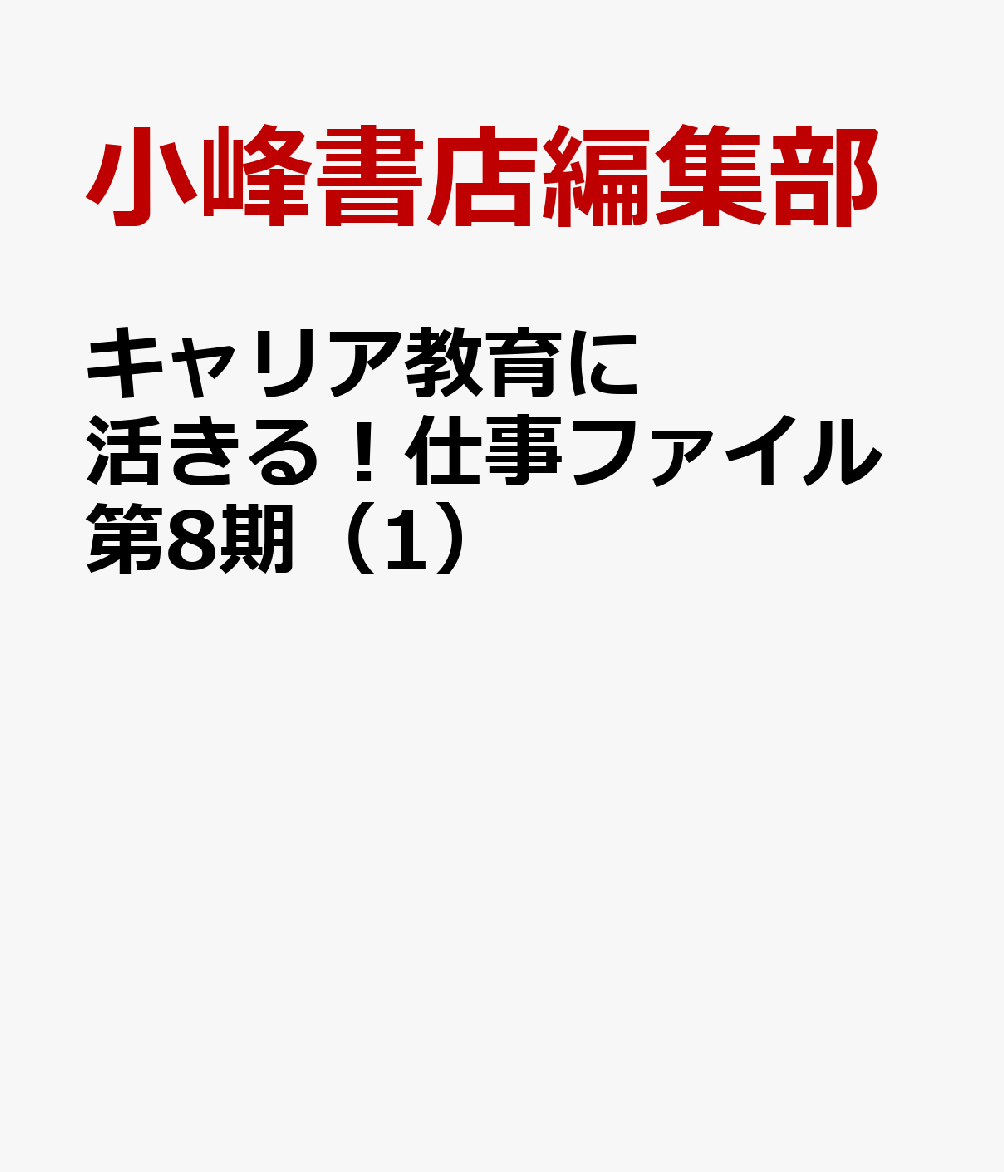 小峰書店編集部

キャリア教育に活きる！仕事ファイル第8期（1）